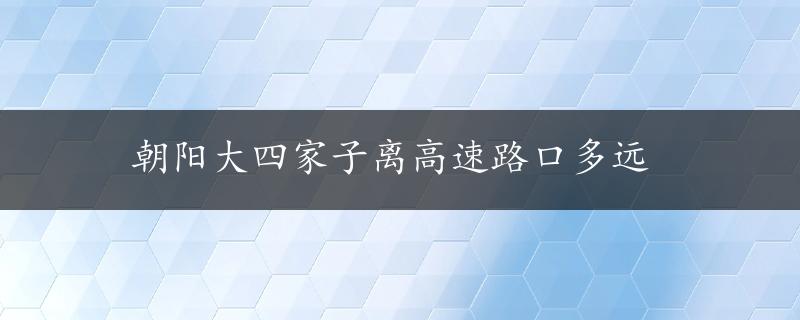 朝阳大四家子离高速路口多远